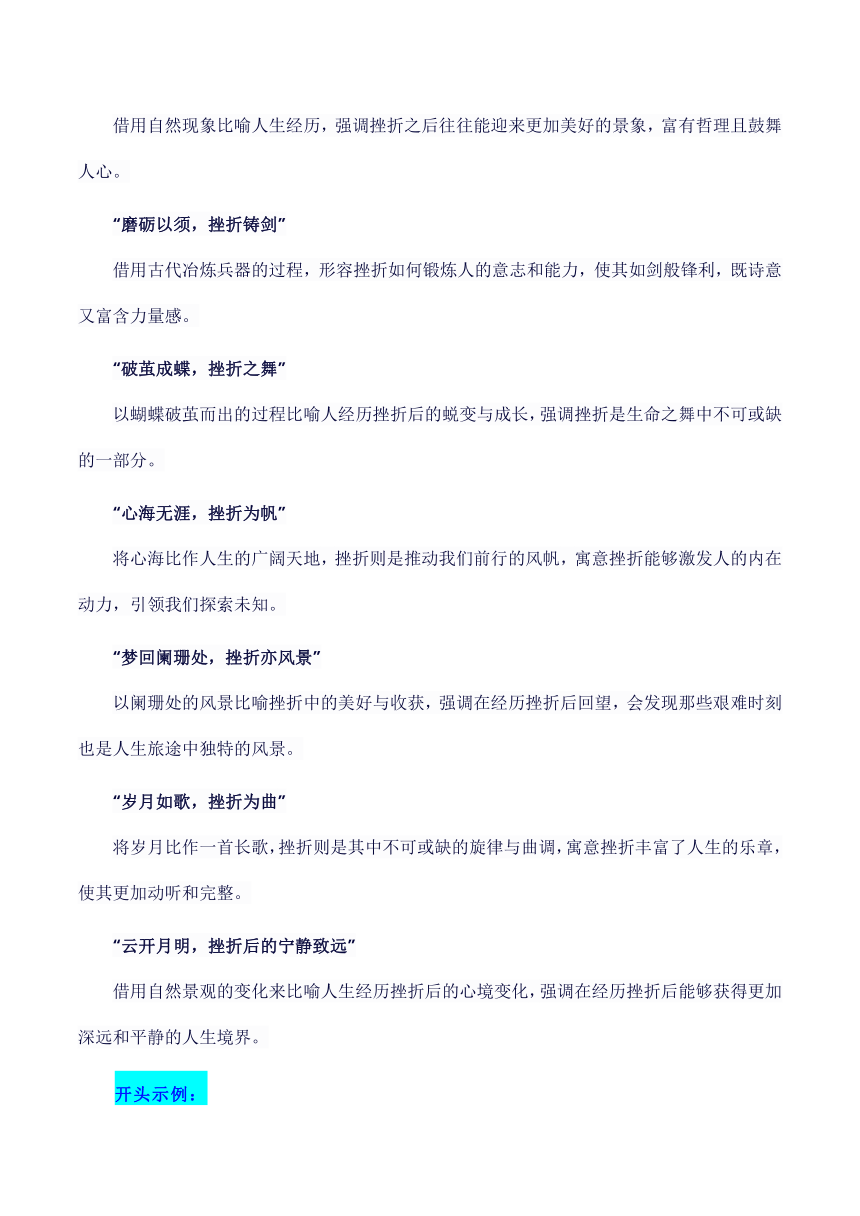 借用自然现象比喻人生经历，强调挫折之后往往能迎来更加美好的景象，富有哲理且鼓舞人心。

“磨砺以须，挫折铸剑”

借用古代冶炼兵器的过程，形容挫折如何锻炼人的意志和能力，使其如剑般锋利，既诗意又富含力量感。

“破茧成蝶，挫折之舞”

以蝴蝶破茧而出的过程比喻人经历挫折后的蜕变与成长，强调挫折是生命之舞中不可或缺的一部分。

“心海无涯，挫折为帆”

将心海比作人生的广阔天地，挫折则是推动我们前行的风帆，寓意挫折能够激发人的内在动力，引领我们探索未知。

“梦回阑珊处，挫折亦风景”

以阑珊处的风景比喻挫折中的美好与收获，强调在经历挫折后回望，会发现那些艰难时刻也是人生旅途中独特的风景。

“岁月如歌，挫折为曲”

将岁月比作一首长歌，挫折则是其中不可或缺的旋律与曲调，寓意挫折丰富了人生的乐章，使其更加动听和完整。

“云开月明，挫折后的宁静致远”

借用自然景观的变化来比喻人生经历挫折后的心境变化，强调在经历挫折后能够获得更加深远和平静的人生境界。

开头示例：